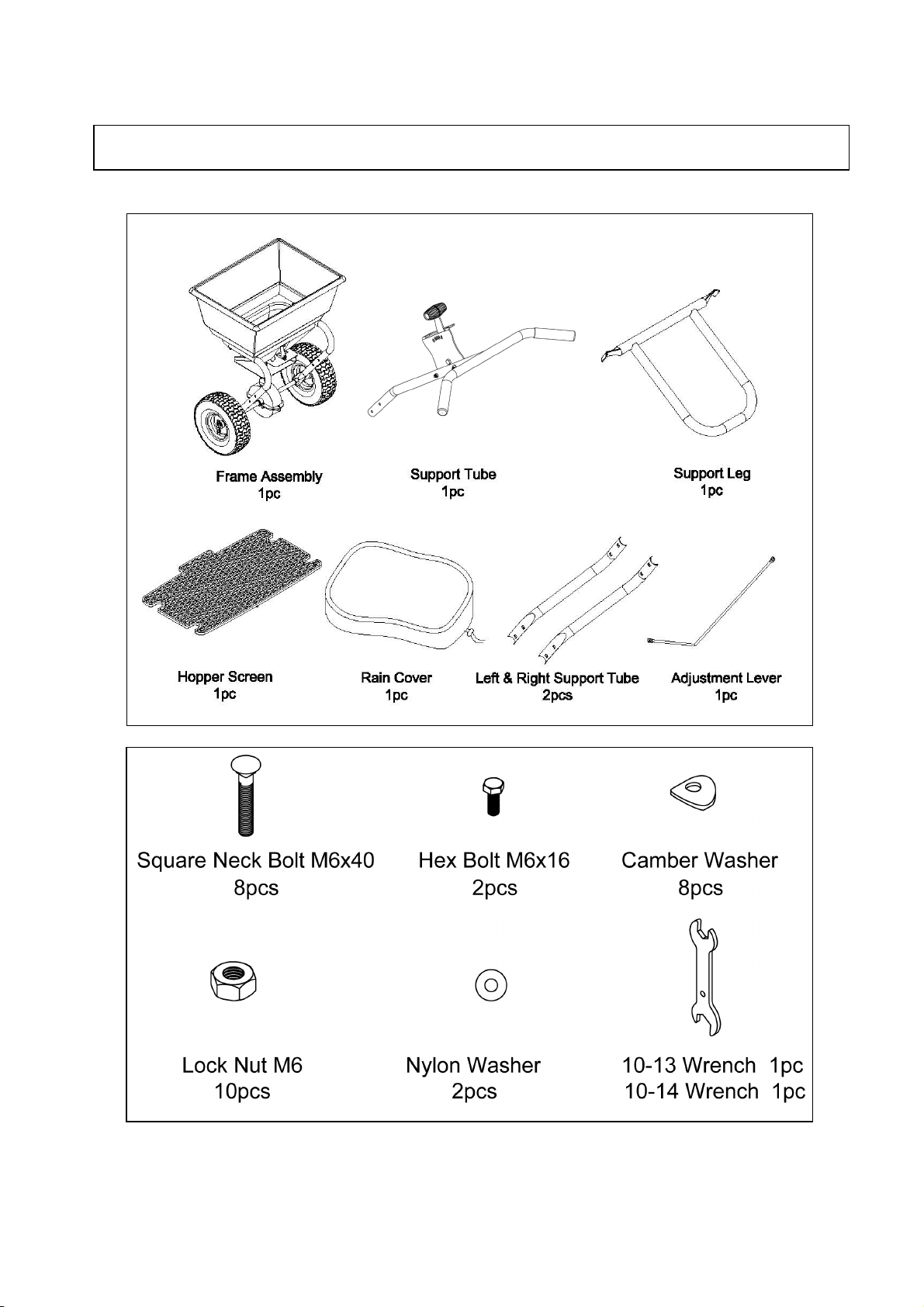 Frame Assembly
1pc

Support Tube
1pc

Support Leg
1pc

Hopper Screen
1pc

Rain Cover
1pc

Left & Right Support Tube
2pcs

Adjustment Lever
1pc

Square Neck Bolt M6x40
8pcs

Hex Bolt M6x16
2pcs

Camber Washer
8pcs

Lock Nut M6
10pcs

Nylon Washer
2pcs

10-13 Wrench 1pc
10-14 Wrench 1pc